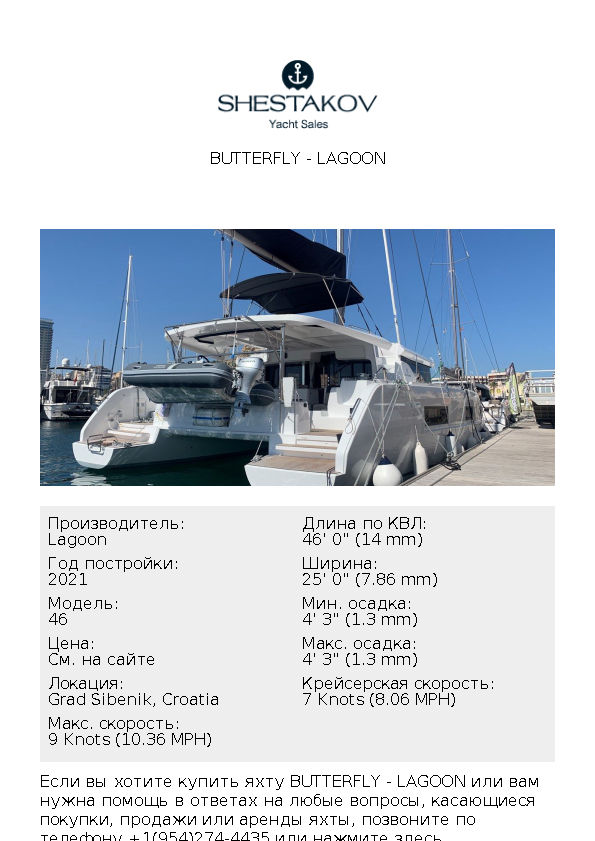 SHESTAKOV
Yacht Sales

BUTTERFLY - LAGOON

Производитель:
Lagoon

Год постройки:
2021

Модель:
46

Цена:
См. на сайте

Локация:
Grad Sibenik, Croatia

Макс. скорость:
9 Knots (10.36 MPH)

Длина по КВЛ:
46' 0" (14 mm)

Ширина:
25' 0" (7.86 mm)

Мин. осадка:
4' 3" (1.3 mm)

Макс. осадка:
4' 3" (1.3 mm)

Крейсерская скорость:
7 Knots (8.06 MPH)

Если вы хотите купить яхту BUTTERFLY - LAGOON или вам нужна помощь в ответах на любые вопросы, касающиеся покупки, продажи или аренды яхты, позвоните по телефону +1(954)274-4435 или нажмите здесь